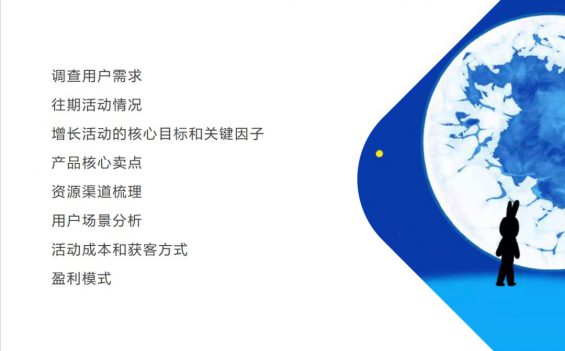 调查用户需求

往期活动情况

增长活动的核心目标和关键因子

产品核心卖点

资源渠道梳理

用户场景分析

活动成本和获客方式

盈利模式